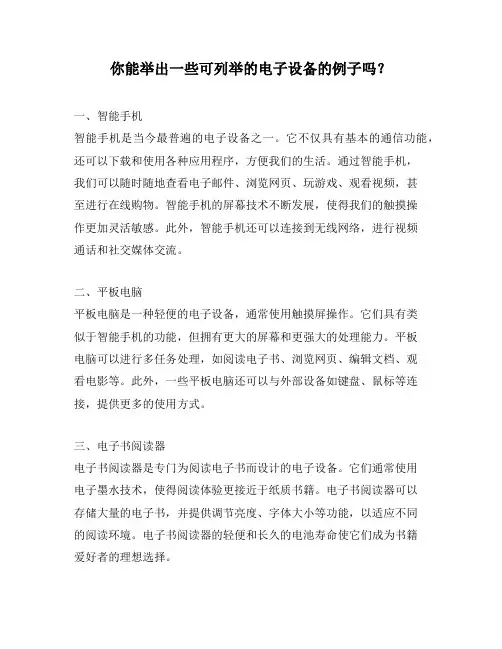 你能举出一些可列举的电子设备的例子吗？

一、智能手机
智能手机是当今最普遍的电子设备之一。它不仅具有基本的通信功能，还可以下载和使用各种应用程序，方便我们的生活。通过智能手机，我们可以随时随地查看电子邮件、浏览网页、玩游戏、观看视频，甚至进行在线购物。智能手机的屏幕技术不断发展，使得我们的触摸操作更加灵活敏感。此外，智能手机还可以连接到无线网络，进行视频通话和社交媒体交流。

二、平板电脑
平板电脑是一种轻便的电子设备，通常使用触摸屏操作。它们具有类似于智能手机的功能，但拥有更大的屏幕和更强大的处理能力。平板电脑可以进行多任务处理，如阅读电子书、浏览网页、编辑文档、观看电影等。此外，一些平板电脑还可以与外部设备如键盘、鼠标等连接，提供更多的使用方式。

三、电子书阅读器
电子书阅读器是专门为阅读电子书而设计的电子设备。它们通常使用电子墨水技术，使得阅读体验更接近于纸质书籍。电子书阅读器可以存储大量的电子书，并提供调节亮度、字体大小等功能，以适应不同的阅读环境。电子书阅读器的轻便和长久的电池寿命使它们成为书籍爱好者的理想选择。